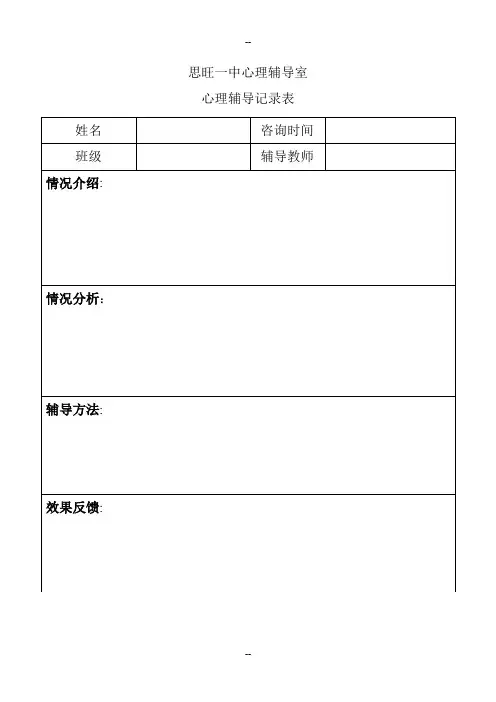 --

思旺一中心理辅导室

心理辅导记录表

| 姓名 | | 咨询时间 | |
|---|---|---|---|
| 班级 | | 辅导教师 | |

情况介绍:

情况分析:

辅导方法:

效果反馈:

--